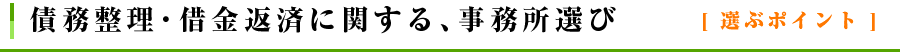 債務整理・借金返済に関する、事務所選び

[ 選ぶポイント ]